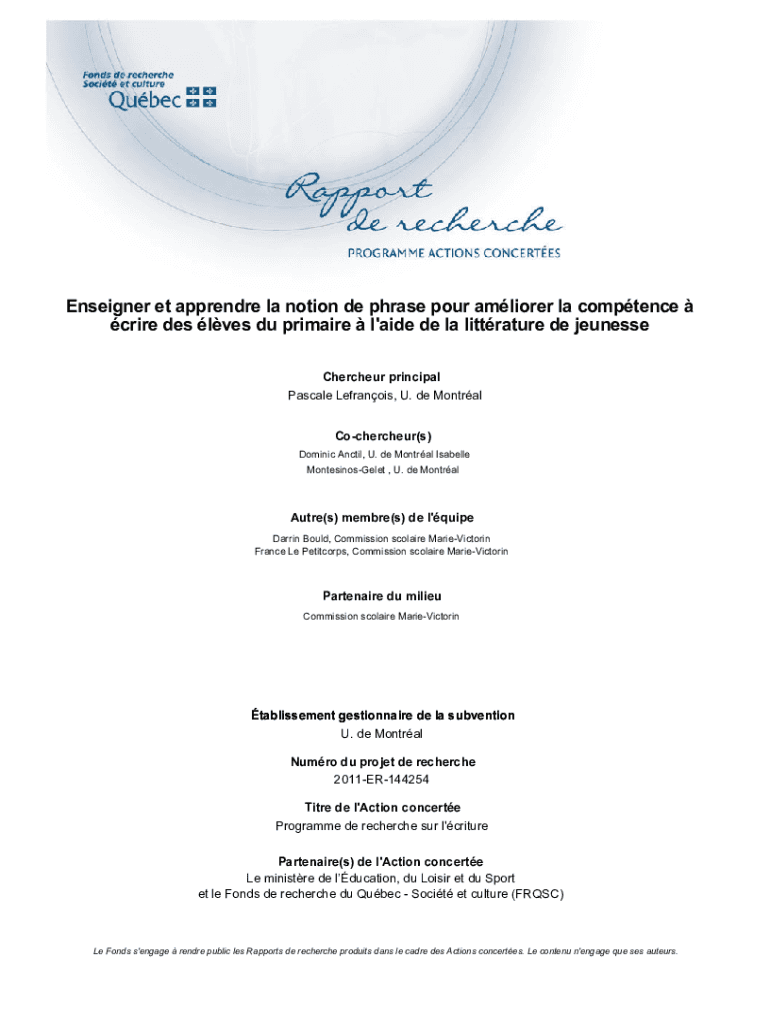 Fonds de recherche
Société et culture
Québec

Rapport
de recherche

PROGRAMME ACTIONS CONCERTÉES

Enseigner et apprendre la notion de phrase pour améliorer la compétence à écrire des élèves du primaire à l'aide de la littérature de jeunesse

Chercheur principal
Pascale Lefrançois, U. de Montréal

Co-chercheur(s)
Dominic Anctil, U. de Montréal Isabelle Montesinos-Gelet , U. de Montréal

Autre(s) membre(s) de l'équipe
Darrin Bould, Commission scolaire Marie-Victorin
France Le Petitcorps, Commission scolaire Marie-Victorin

Partenaire du milieu
Commission scolaire Marie-Victorin

Établissement gestionnaire de la subvention
U. de Montréal

Numéro du projet de recherche
2011-ER-144254

Titre de l'Action concertée
Programme de recherche sur l'écriture

Partenaire(s) de l'Action concertée
Le ministère de l'Éducation, du Loisir et du Sport
et le Fonds de recherche du Québec - Société et culture (FRQSC)

Le Fonds s'engage à rendre public les Rapports de recherche produits dans le cadre des Actions concertées. Le contenu n'engage que ses auteurs.